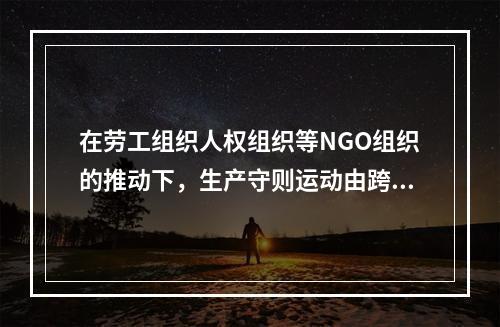 在劳工组织人权组织等NGO组织的推动下，生产守则运动由跨...